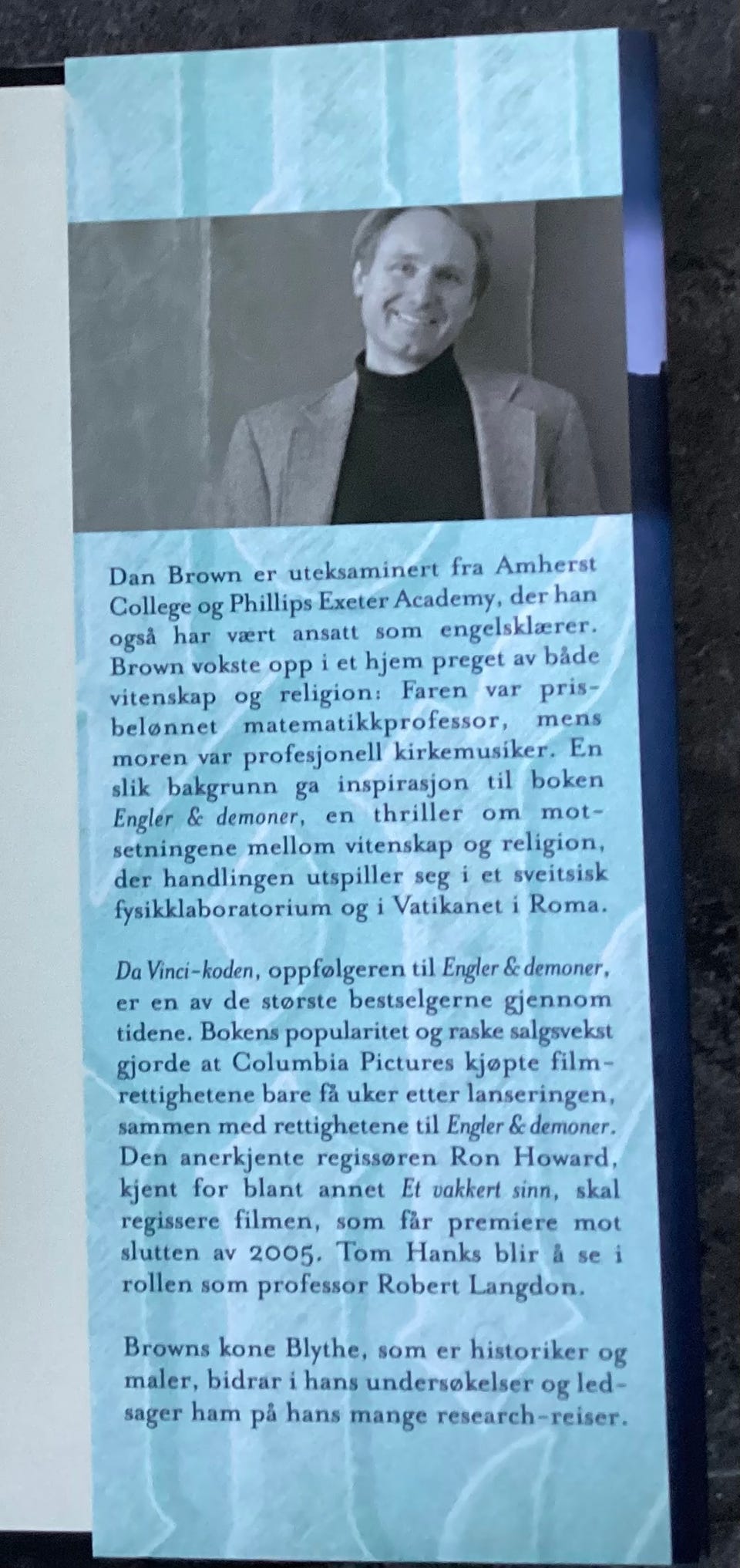 Dan Brown er uteksaminert fra Amherst College og Phillips Exeter Academy, der han også har vært ansatt som engelsklærer. Brown vokste opp i et hjem preget av både vitenskap og religion: Faren var prisbelønnet matematikkprofessor, mens moren var profesjonell kirkemusiker. En slik bakgrunn ga inspirasjon til boken Engler & demoner, en thriller om motsetningene mellom vitenskap og religion, der handlingen utspiller seg i et sveitsisk fysikklaboratorium og i Vatikanet i Roma.

Da Vinci-koden, oppfølgeren til Engler & demoner, er en av de største bestselgerne gjennom tidene. Bokens popularitet og raske salgsvekst gjorde at Columbia Pictures kjøpte filmrettighetene bare få uker etter lanseringen, sammen med rettighetene til Engler & demoner. Den anerkjente regissøren Ron Howard, kjent for blant annet Et vakkert sinn, skal regissere filmen, som får premiere mot slutten av 2005. Tom Hanks blir å se i rollen som professor Robert Langdon.

Browns kone Blythe, som er historiker og maler, bidrar i hans undersøkelser og ledsager ham på hans mange research-reiser.